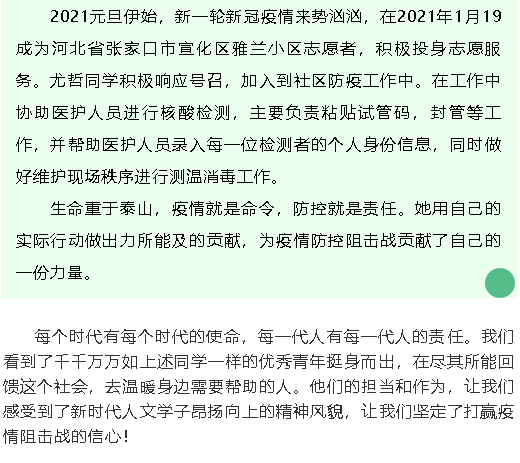 2021元旦伊始，新一轮新冠疫情来势汹汹，在2021年1月19成为河北省张家口市宣化区雅兰小区志愿者，积极投身志愿服务。尤哲同学积极响应号召，加入到社区防疫工作中。在工作中协助医护人员进行核酸检测，主要负责粘贴试管码，封管等工作，并帮助医护人员录入每一位检测者的个人身份信息，同时做好维护现场秩序进行测温消毒工作。

生命重于泰山，疫情就是命令，防控就是责任。她用自己的实际行动做出力所能及的贡献，为疫情防控阻击战贡献了自己的一份力量。

每个时代有每个时代的使命，每一代人有每一代人的责任。我们看到了千千万万如上述同学一样的优秀青年挺身而出，在尽其所能回馈这个社会，去温暖身边需要帮助的人。他们的担当和作为，让我们感受到了新时代人文学子昂扬向上的精神风貌，让我们坚定了打赢疫情阻击战的信心!